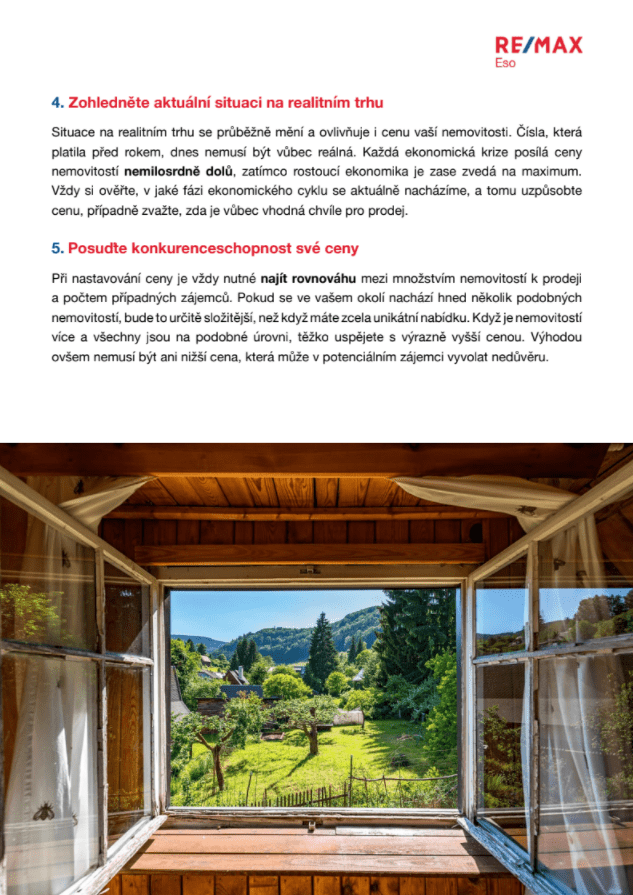 RE/MAX
Eso

4. Zohledněte aktuální situaci na realitním trhu

Situace na realitním trhu se průběžně mění a ovlivňuje i cenu vaší nemovitosti. Čísla, která platila před rokem, dnes nemusí být vůbec reálná. Každá ekonomická krize posílá ceny nemovitostí nemilosrdně dolů, zatímco rostoucí ekonomika je zase zvedá na maximum. Vždy si ověřte, v jaké fázi ekonomického cyklu se aktuálně nacházíme, a tomu uzpůsobte cenu, případně zvažte, zda je vůbec vhodná chvíle pro prodej.

5. Posuďte konkurenceschopnost své ceny

Při nastavování ceny je vždy nutné najít rovnováhu mezi množstvím nemovitostí k prodeji a počtem případných zájemců. Pokud se ve vašem okolí nachází hned několik podobných nemovitostí, bude to určitě složitější, než když máte zcela unikátní nabídku. Když je nemovitostí více a všechny jsou na podobné úrovni, těžko uspějete s výrazně vyšší cenou. Výhodou ovšem nemusí být ani nižší cena, která může v potenciálním zájemci vyvolat nedůvěru.